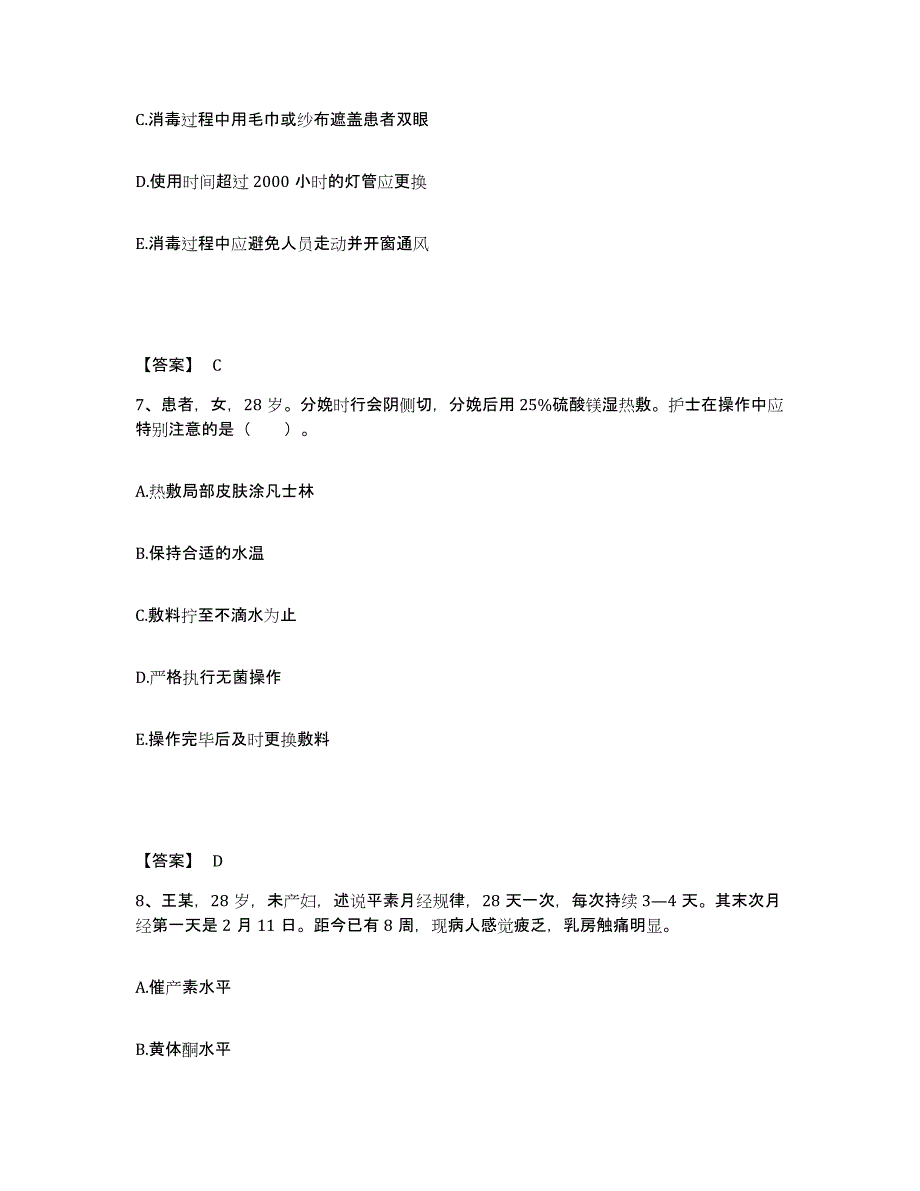 C.消毒过程中用毛巾或纱布遮盖患者双眼

D.使用时间超过 2000 小时的灯管应更换

E.消毒过程中应避免人员走动并开窗通风

【答案】 C

7、患者，女，28 岁。分娩时行会阴侧切，分娩后用 25%硫酸镁湿热敷。护士在操作中应特别注意的是（　　）。

A.热敷局部皮肤涂凡士林

B.保持合适的水温

C.敷料拧至不滴水为止

D.严格执行无菌操作

E.操作完毕后及时更换敷料

【答案】 D

8、王某，28 岁，未产妇，述说平素月经规律，28 天一次，每次持续 3—4 天。其末次月经第一天是 2 月 11 日。距今已有 8 周，现病人感觉疲乏，乳房触痛明显。

A.催产素水平

B.黄体酮水平